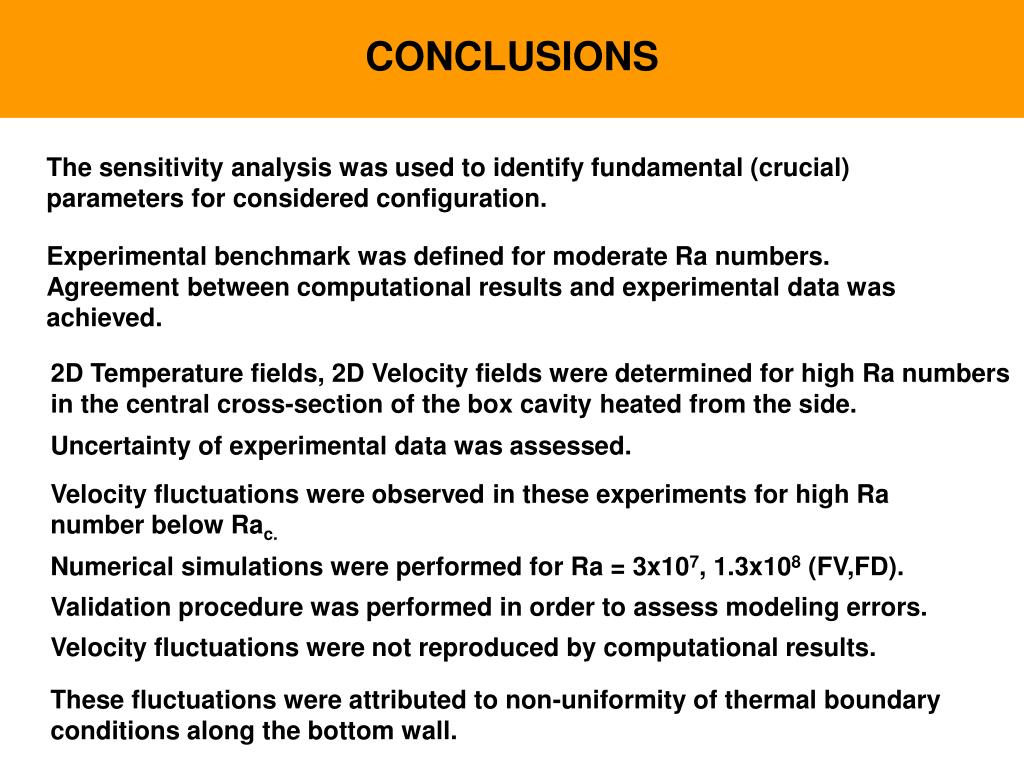 CONCLUSIONS

The sensitivity analysis was used to identify fundamental (crucial) parameters for considered configuration.

Experimental benchmark was defined for moderate Ra numbers. Agreement between computational results and experimental data was achieved.

2D Temperature fields, 2D Velocity fields were determined for high Ra numbers in the central cross-section of the box cavity heated from the side.

Uncertainty of experimental data was assessed.

Velocity fluctuations were observed in these experiments for high Ra number below $Ra_{c.}$

Numerical simulations were performed for Ra = $3x10^7$, $1.3x10^8$ (FV,FD).

Validation procedure was performed in order to assess modeling errors.

Velocity fluctuations were not reproduced by computational results.

These fluctuations were attributed to non-uniformity of thermal boundary conditions along the bottom wall.